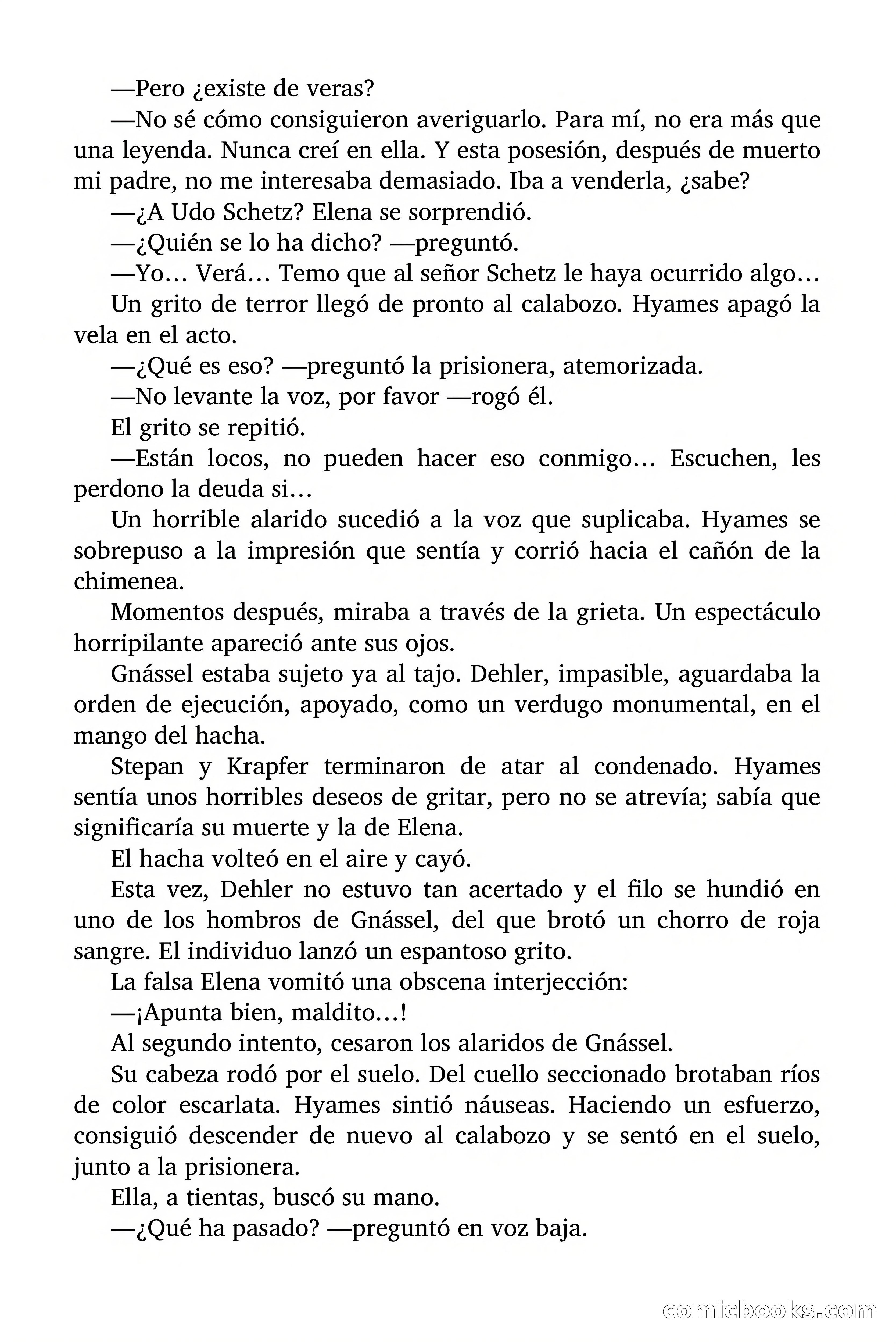 —Pero ¿existe de veras?

—No sé cómo consiguieron averiguarlo. Para mí, no era más que una leyenda. Nunca creí en ella. Y esta posesión, después de muerto mi padre, no me interesaba demasiado. Iba a venderla, ¿sabe?

—¿A Udo Schetz? Elena se sorprendió.

—¿Quién se lo ha dicho? —preguntó.

—Yo… Verá… Temo que al señor Schetz le haya ocurrido algo…

Un grito de terror llegó de pronto al calabozo. Hyames apagó la vela en el acto.

—¿Qué es eso? —preguntó la prisionera, atemorizada.

—No levante la voz, por favor —rogó él.

El grito se repitió.

—Están locos, no pueden hacer eso conmigo… Escuchen, les perdono la deuda si…

Un horrible alarido sucedió a la voz que suplicaba. Hyames se sobrepuso a la impresión que sentía y corrió hacia el cañón de la chimenea.

Momentos después, miraba a través de la grieta. Un espectáculo horripilante apareció ante sus ojos.

Gnássel estaba sujeto ya al tajo. Dehler, impasible, aguardaba la orden de ejecución, apoyado, como un verdugo monumental, en el mango del hacha.

Stepan y Krapfer terminaron de atar al condenado. Hyames sentía unos horribles deseos de gritar, pero no se atrevía; sabía que significaría su muerte y la de Elena.

El hacha volteó en el aire y cayó.

Esta vez, Dehler no estuvo tan acertado y el filo se hundió en uno de los hombros de Gnássel, del que brotó un chorro de roja sangre. El individuo lanzó un espantoso grito.

La falsa Elena vomitó una obscena interjección:

—¡Apunta bien, maldito…!

Al segundo intento, cesaron los alaridos de Gnássel.

Su cabeza rodó por el suelo. Del cuello seccionado brotaban ríos de color escarlata. Hyames sintió náuseas. Haciendo un esfuerzo, consiguió descender de nuevo al calabozo y se sentó en el suelo, junto a la prisionera.

Ella, a tientas, buscó su mano.

—¿Qué ha pasado? —preguntó en voz baja.

comicbooks.com